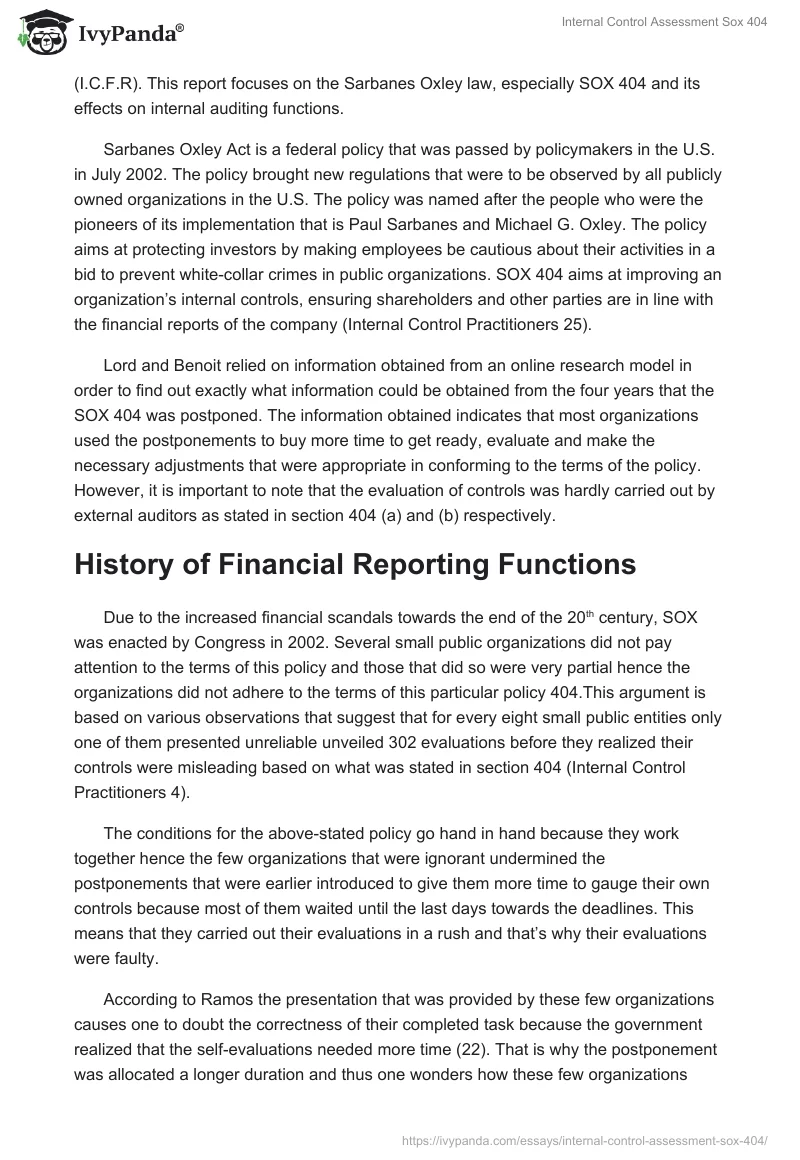 IvyPanda®

Internal Control Assessment Sox 404

(I.C.F.R). This report focuses on the Sarbanes Oxley law, especially SOX 404 and its effects on internal auditing functions.

Sarbanes Oxley Act is a federal policy that was passed by policymakers in the U.S. in July 2002. The policy brought new regulations that were to be observed by all publicly owned organizations in the U.S. The policy was named after the people who were the pioneers of its implementation that is Paul Sarbanes and Michael G. Oxley. The policy aims at protecting investors by making employees be cautious about their activities in a bid to prevent white-collar crimes in public organizations. SOX 404 aims at improving an organization's internal controls, ensuring shareholders and other parties are in line with the financial reports of the company (Internal Control Practitioners 25).

Lord and Benoit relied on information obtained from an online research model in order to find out exactly what information could be obtained from the four years that the SOX 404 was postponed. The information obtained indicates that most organizations used the postponements to buy more time to get ready, evaluate and make the necessary adjustments that were appropriate in conforming to the terms of the policy. However, it is important to note that the evaluation of controls was hardly carried out by external auditors as stated in section 404 (a) and (b) respectively.

History of Financial Reporting Functions

Due to the increased financial scandals towards the end of the 20$^{th}$ century, SOX was enacted by Congress in 2002. Several small public organizations did not pay attention to the terms of this policy and those that did so were very partial hence the organizations did not adhere to the terms of this particular policy 404.This argument is based on various observations that suggest that for every eight small public entities only one of them presented unreliable unveiled 302 evaluations before they realized their controls were misleading based on what was stated in section 404 (Internal Control Practitioners 4).

The conditions for the above-stated policy go hand in hand because they work together hence the few organizations that were ignorant undermined the postponements that were earlier introduced to give them more time to gauge their own controls because most of them waited until the last days towards the deadlines. This means that they carried out their evaluations in a rush and that's why their evaluations were faulty.

According to Ramos the presentation that was provided by these few organizations causes one to doubt the correctness of their completed task because the government realized that the self-evaluations needed more time (22). That is why the postponement was allocated a longer duration and thus one wonders how these few organizations

https://ivypanda.com/essays/internal-control-assessment-sox-404/